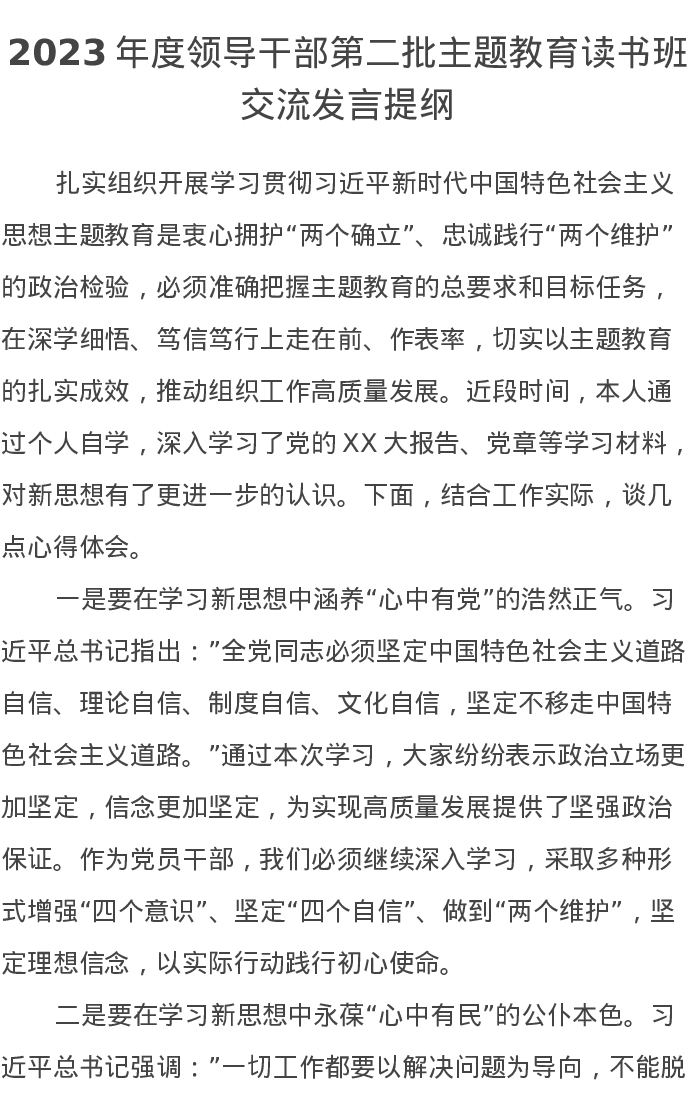 2023 年度领导干部第二批主题教育读书班交流发言提纲

扎实组织开展学习贯彻习近平新时代中国特色社会主义思想主题教育是衷心拥护“两个确立”、忠诚践行“两个维护”的政治检验，必须准确把握主题教育的总要求和目标任务，在深学细悟、笃信笃行上走在前、作表率，切实以主题教育的扎实成效，推动组织工作高质量发展。近段时间，本人通过个人自学，深入学习了党的 XX 大报告、党章等学习材料，对新思想有了更进一步的认识。下面，结合工作实际，谈几点心得体会。

一是要在学习新思想中涵养“心中有党”的浩然正气。习近平总书记指出：”全党同志必须坚定中国特色社会主义道路自信、理论自信、制度自信、文化自信，坚定不移走中国特色社会主义道路。”通过本次学习，大家纷纷表示政治立场更加坚定，信念更加坚定，为实现高质量发展提供了坚强政治保证。作为党员干部，我们必须继续深入学习，采取多种形式增强“四个意识”、坚定“四个自信”、做到“两个维护”，坚定理想信念，以实际行动践行初心使命。

二是要在学习新思想中永葆“心中有民”的公仆本色。习近平总书记强调：”一切工作都要以解决问题为导向，不能脱